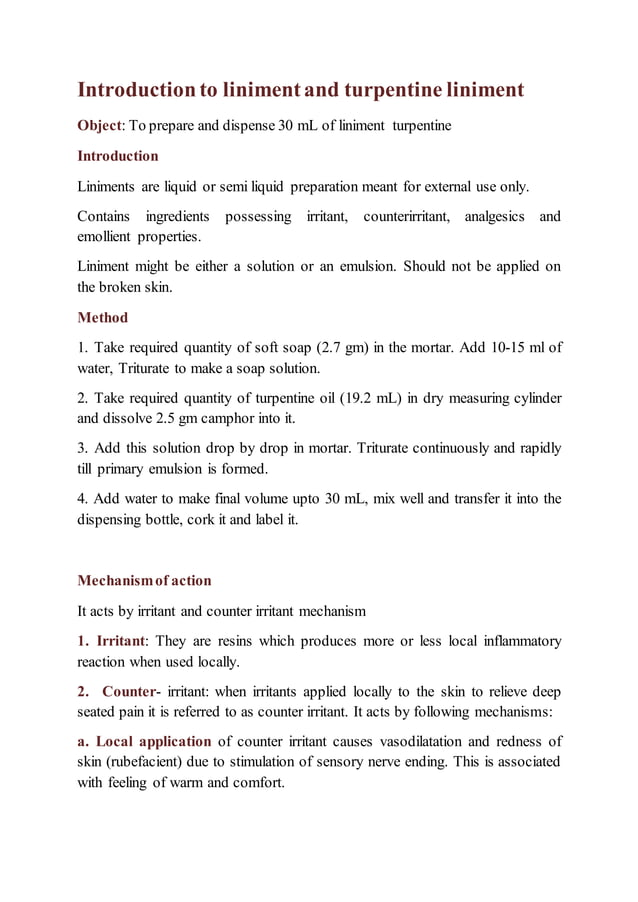 Introduction to liniment and turpentine liniment

Object: To prepare and dispense 30 mL of liniment turpentine

Introduction

Liniments are liquid or semi liquid preparation meant for external use only.

Contains ingredients possessing irritant, counterirritant, analgesics and emollient properties.

Liniment might be either a solution or an emulsion. Should not be applied on the broken skin.

Method

1. Take required quantity of soft soap (2.7 gm) in the mortar. Add 10-15 ml of water, Triturate to make a soap solution.

2. Take required quantity of turpentine oil (19.2 mL) in dry measuring cylinder and dissolve 2.5 gm camphor into it.

3. Add this solution drop by drop in mortar. Triturate continuously and rapidly till primary emulsion is formed.

4. Add water to make final volume upto 30 mL, mix well and transfer it into the dispensing bottle, cork it and label it.

Mechanism of action

It acts by irritant and counter irritant mechanism

1. Irritant: They are resins which produces more or less local inflammatory reaction when used locally.

2. Counter- irritant: when irritants applied locally to the skin to relieve deep seated pain it is referred to as counter irritant. It acts by following mechanisms:

a. Local application of counter irritant causes vasodilatation and redness of skin (rubefacient) due to stimulation of sensory nerve ending. This is associated with feeling of warm and comfort.